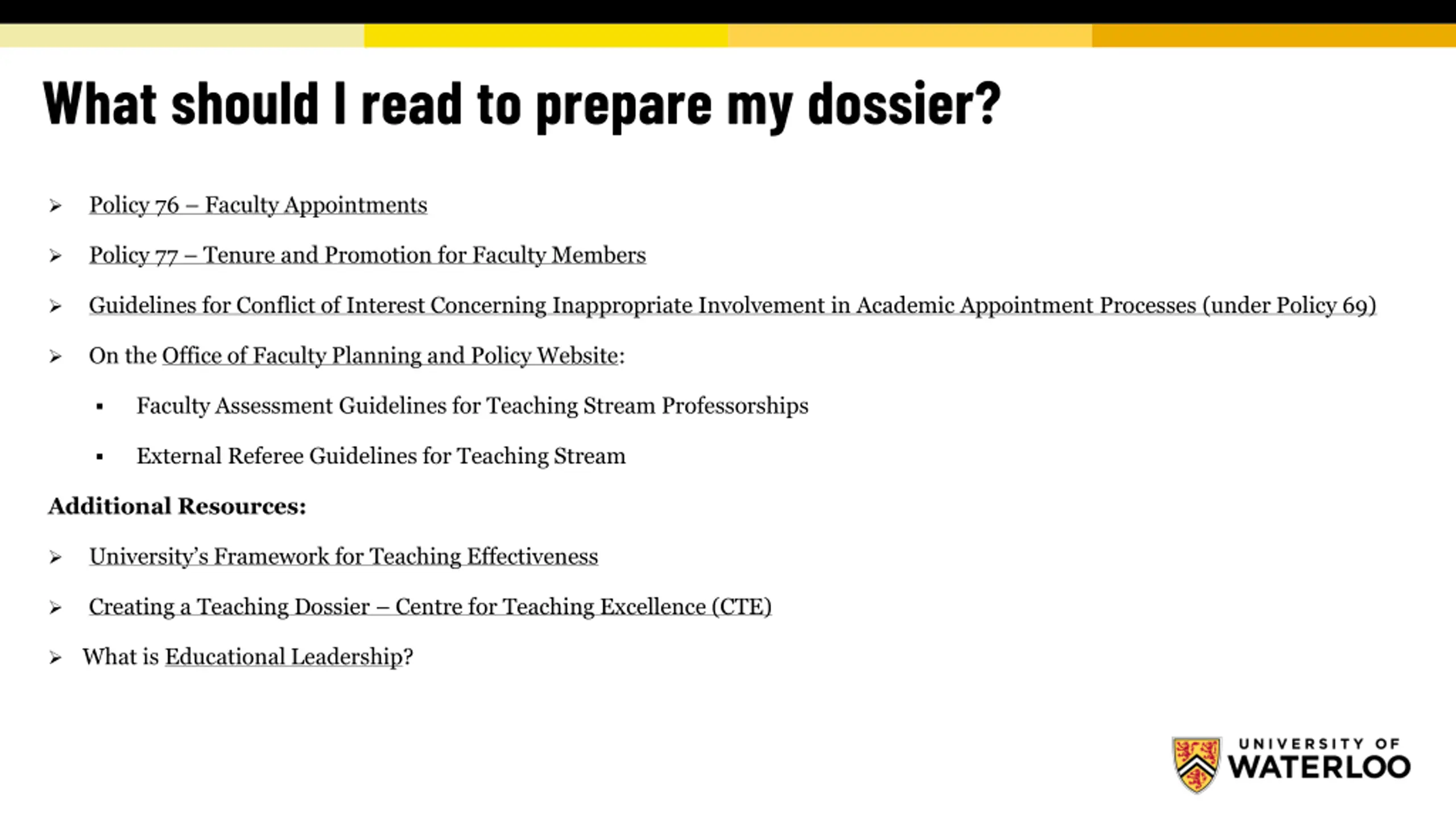 What should I read to prepare my dossier?

➢ Policy 76 – Faculty Appointments

➢ Policy 77 – Tenure and Promotion for Faculty Members

➢ Guidelines for Conflict of Interest Concerning Inappropriate Involvement in Academic Appointment Processes (under Policy 69)

➢ On the Office of Faculty Planning and Policy Website:

▪ Faculty Assessment Guidelines for Teaching Stream Professorships

▪ External Referee Guidelines for Teaching Stream

Additional Resources:

➢ University's Framework for Teaching Effectiveness

➢ Creating a Teaching Dossier – Centre for Teaching Excellence (CTE)

➢ What is Educational Leadership?

UNIVERSITY OF WATERLOO